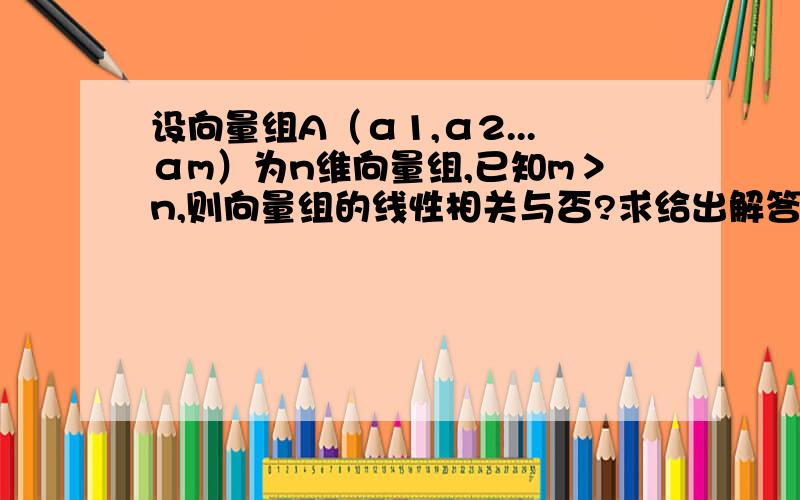 设向量组A（α1,α2...αm）为n维向量组,已知m＞n,则向量组的线性相关与否?求给出解答